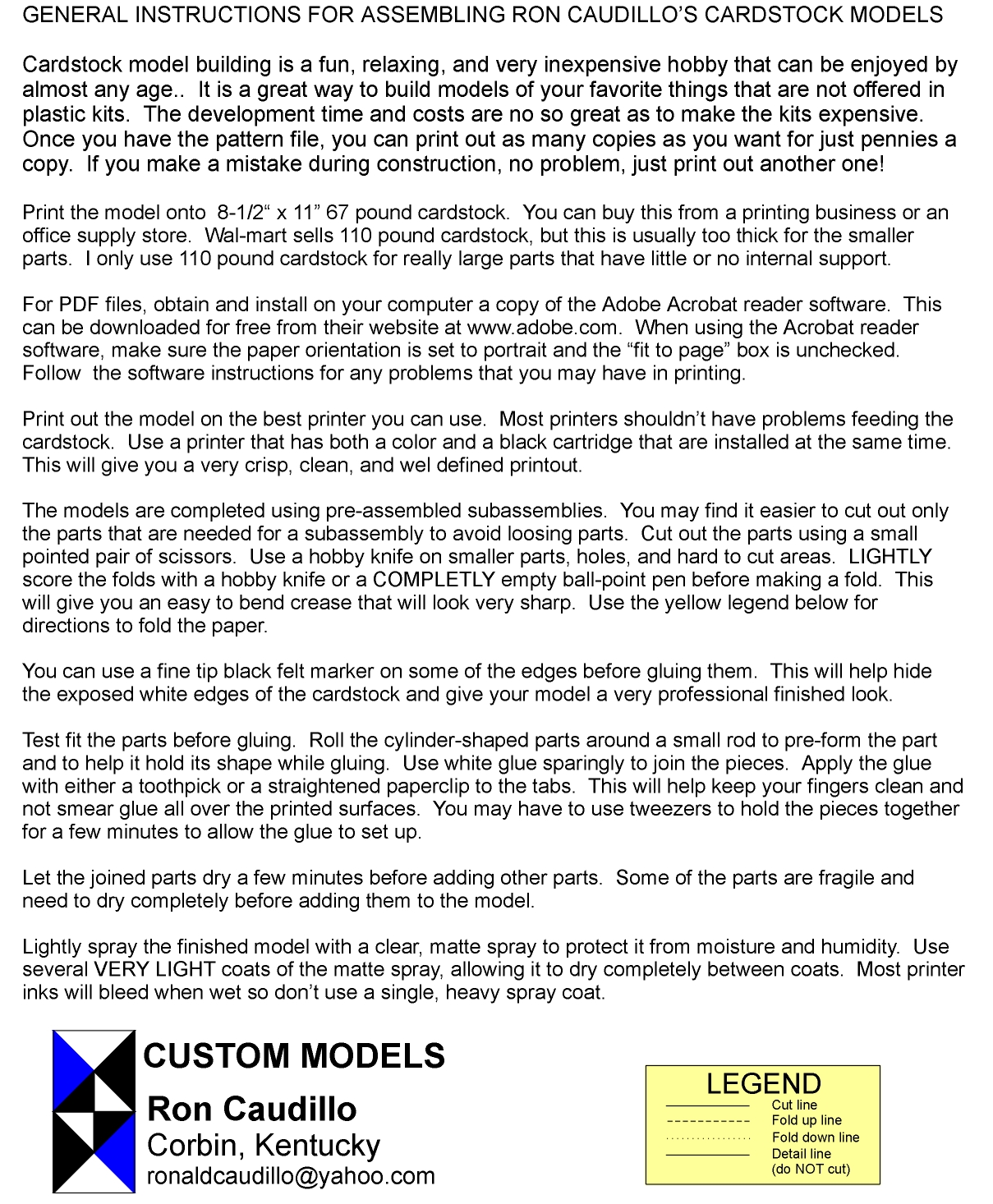 GENERAL INSTRUCTIONS FOR ASSEMBLING RON CAUDILLO'S CARDSTOCK MODELS

Cardstock model building is a fun, relaxing, and very inexpensive hobby that can be enjoyed by almost any age.. It is a great way to build models of your favorite things that are not offered in plastic kits. The development time and costs are no so great as to make the kits expensive. Once you have the pattern file, you can print out as many copies as you want for just pennies a copy. If you make a mistake during construction, no problem, just print out another one!

Print the model onto 8-1/2" x 11" 67 pound cardstock. You can buy this from a printing business or an office supply store. Wal-mart sells 110 pound cardstock, but this is usually too thick for the smaller parts. I only use 110 pound cardstock for really large parts that have little or no internal support.

For PDF files, obtain and install on your computer a copy of the Adobe Acrobat reader software. This can be downloaded for free from their website at www.adobe.com. When using the Acrobat reader software, make sure the paper orientation is set to portrait and the "fit to page" box is unchecked. Follow the software instructions for any problems that you may have in printing.

Print out the model on the best printer you can use. Most printers shouldn't have problems feeding the cardstock. Use a printer that has both a color and a black cartridge that are installed at the same time. This will give you a very crisp, clean, and wel defined printout.

The models are completed using pre-assembled subassemblies. You may find it easier to cut out only the parts that are needed for a subassembly to avoid loosing parts. Cut out the parts using a small pointed pair of scissors. Use a hobby knife on smaller parts, holes, and hard to cut areas. LIGHTLY score the folds with a hobby knife or a COMPLETLY empty ball-point pen before making a fold. This will give you an easy to bend crease that will look very sharp. Use the yellow legend below for directions to fold the paper.

You can use a fine tip black felt marker on some of the edges before gluing them. This will help hide the exposed white edges of the cardstock and give your model a very professional finished look.

Test fit the parts before gluing. Roll the cylinder-shaped parts around a small rod to pre-form the part and to help it hold its shape while gluing. Use white glue sparingly to join the pieces. Apply the glue with either a toothpick or a straightened paperclip to the tabs. This will help keep your fingers clean and not smear glue all over the printed surfaces. You may have to use tweezers to hold the pieces together for a few minutes to allow the glue to set up.

Let the joined parts dry a few minutes before adding other parts. Some of the parts are fragile and need to dry completely before adding them to the model.

Lightly spray the finished model with a clear, matte spray to protect it from moisture and humidity. Use several VERY LIGHT coats of the matte spray, allowing it to dry completely between coats. Most printer inks will bleed when wet so don't use a single, heavy spray coat.

CUSTOM MODELS
Ron Caudillo
Corbin, Kentucky
ronaldcaudillo@yahoo.com

LEGEND
Cut line
Fold up line
Fold down line
Detail line
(do NOT cut)